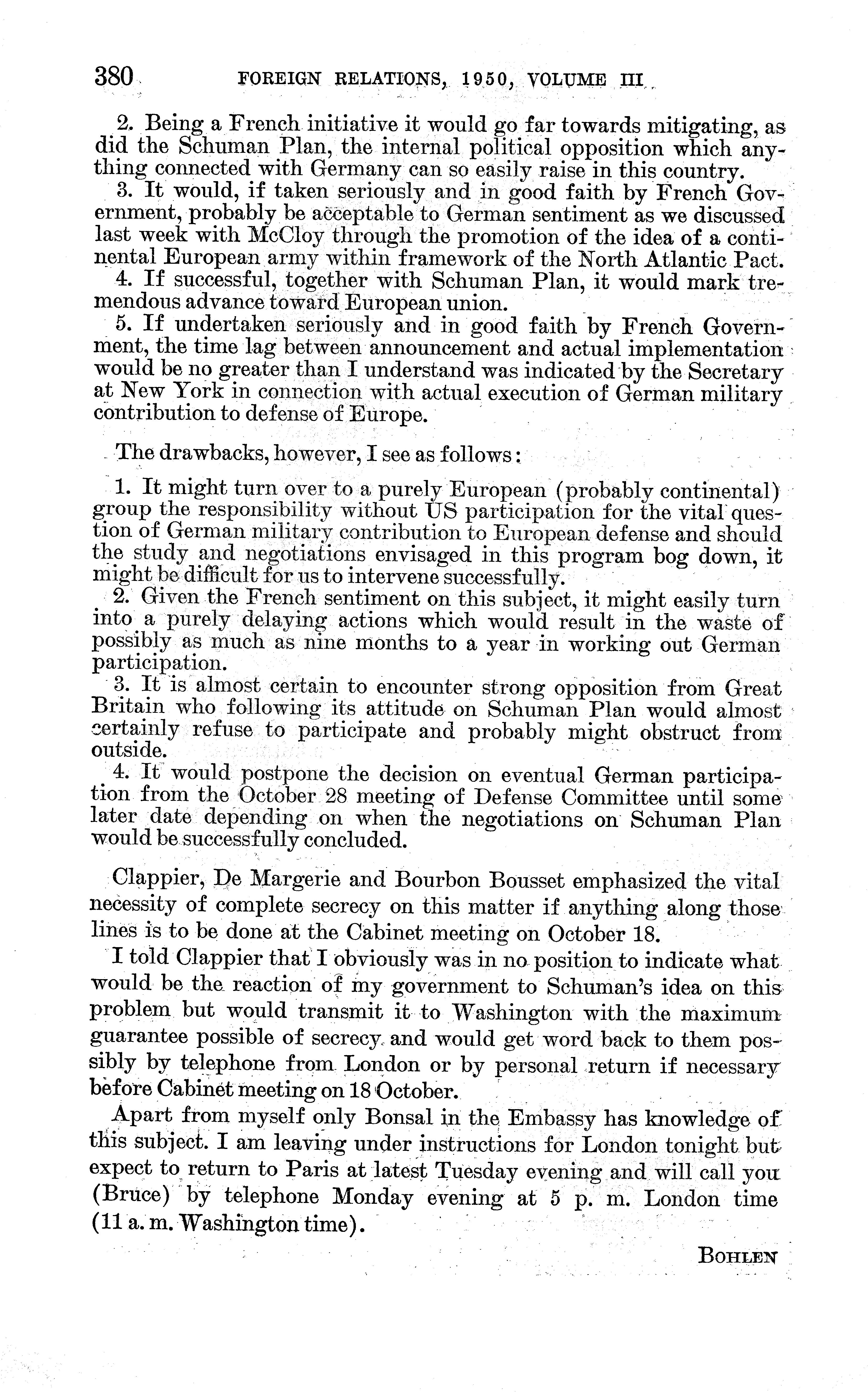 380 FOREIGN RELATIONS, 1950, VOLUME III

2. Being a French initiative it would go far towards mitigating, as did the Schuman Plan, the internal political opposition which anything connected with Germany can so easily raise in this country.

3. It would, if taken seriously and in good faith by French Government, probably be acceptable to German sentiment as we discussed last week with McCloy through the promotion of the idea of a continental European army within framework of the North Atlantic Pact.

4. If successful, together with Schuman Plan, it would mark tremendous advance toward European union.

5. If undertaken seriously and in good faith by French Government, the time lag between announcement and actual implementation would be no greater than I understand was indicated by the Secretary at New York in connection with actual execution of German military contribution to defense of Europe.

The drawbacks, however, I see as follows:

1. It might turn over to a purely European (probably continental) group the responsibility without US participation for the vital question of German military contribution to European defense and should the study and negotiations envisaged in this program bog down, it might be difficult for us to intervene successfully.

2. Given the French sentiment on this subject, it might easily turn into a purely delaying actions which would result in the waste of possibly as much as nine months to a year in working out German participation.

3. It is almost certain to encounter strong opposition from Great Britain who following its attitude on Schuman Plan would almost certainly refuse to participate and probably might obstruct from outside.

4. It would postpone the decision on eventual German participation from the October 28 meeting of Defense Committee until some later date depending on when the negotiations on Schuman Plan would be successfully concluded.

Clappier, De Margerie and Bourbon Bousset emphasized the vital necessity of complete secrecy on this matter if anything along those lines is to be done at the Cabinet meeting on October 18.

I told Clappier that I obviously was in no position to indicate what would be the reaction of my government to Schuman's idea on this problem but would transmit it to Washington with the maximum guarantee possible of secrecy and would get word back to them possibly by telephone from London or by personal return if necessary before Cabinet meeting on 18 October.

Apart from myself only Bonsal in the Embassy has knowledge of this subject. I am leaving under instructions for London tonight but expect to return to Paris at latest Tuesday evening and will call you (Bruce) by telephone Monday evening at 5 p. m. London time (11 a. m. Washington time).

BOHLEN